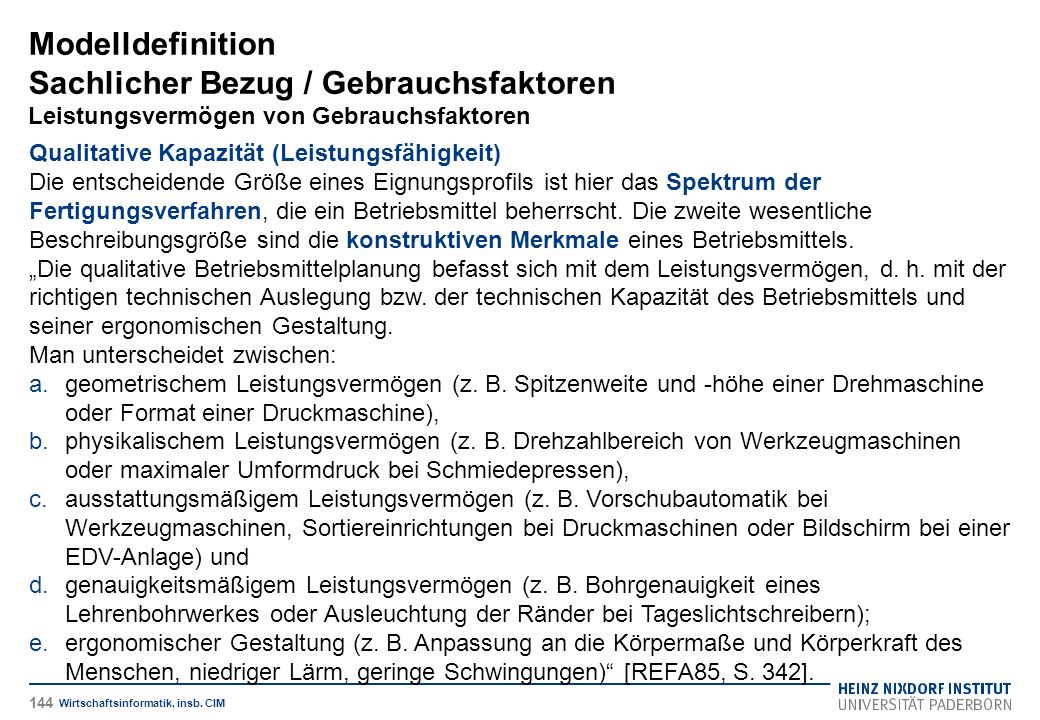 Modelldefinition
Sachlicher Bezug / Gebrauchsfaktoren
Leistungsvermögen von Gebrauchsfaktoren

Qualitative Kapazität (Leistungsfähigkeit)
Die entscheidende Größe eines Eignungsprofils ist hier das Spektrum der Fertigungsverfahren, die ein Betriebsmittel beherrscht. Die zweite wesentliche Beschreibungsgröße sind die konstruktiven Merkmale eines Betriebsmittels.
„Die qualitative Betriebsmittelplanung befasst sich mit dem Leistungsvermögen, d. h. mit der richtigen technischen Auslegung bzw. der technischen Kapazität des Betriebsmittels und seiner ergonomischen Gestaltung.
Man unterscheidet zwischen:
a. geometrischem Leistungsvermögen (z. B. Spitzenweite und -höhe einer Drehmaschine oder Format einer Druckmaschine),
b. physikalischem Leistungsvermögen (z. B. Drehzahlbereich von Werkzeugmaschinen oder maximaler Umformdruck bei Schmiedepressen),
c. ausstattungsmäßigem Leistungsvermögen (z. B. Vorschubautomatik bei Werkzeugmaschinen, Sortiereinrichtungen bei Druckmaschinen oder Bildschirm bei einer EDV-Anlage) und
d. genauigkeitsmäßigem Leistungsvermögen (z. B. Bohrgenauigkeit eines Lehrenbohrwerkes oder Ausleuchtung der Ränder bei Tageslichtschreibern);
e. ergonomischer Gestaltung (z. B. Anpassung an die Körpermaße und Körperkraft des Menschen, niedriger Lärm, geringe Schwingungen)“ [REFA85, S. 342].

144 Wirtschaftsinformatik, insb. CIM
HEINZ NIXDORF INSTITUT
UNIVERSITÄT PADERBORN